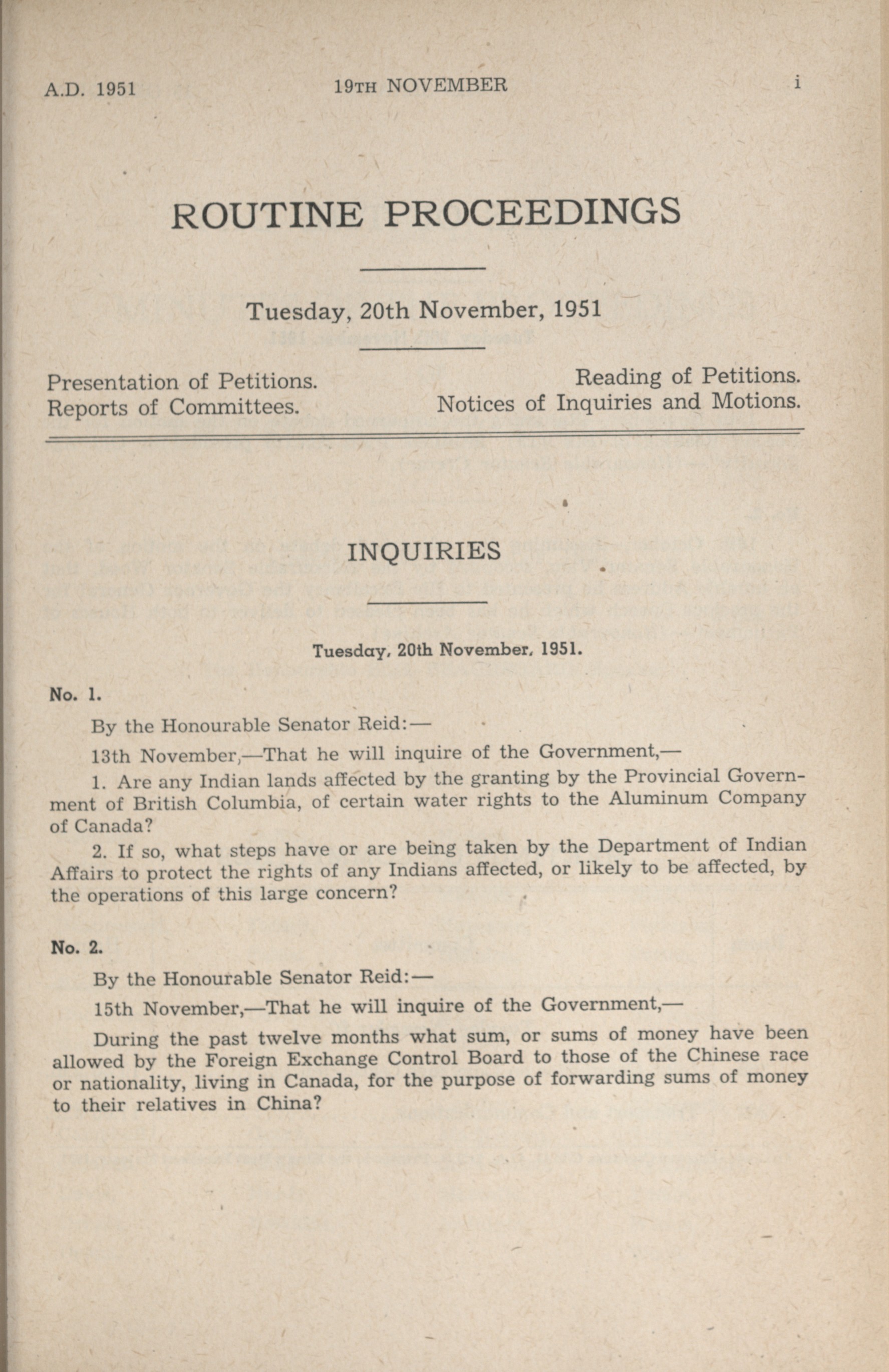 A.D. 1951 19TH NOVEMBER i

ROUTINE PROCEEDINGS

Tuesday, 20th November, 1951

Presentation of Petitions.
Reports of Committees.

Reading of Petitions.
Notices of Inquiries and Motions.

INQUIRIES

Tuesday, 20th November, 1951.

No. 1.

By the Honourable Senator Reid:—

13th November,—That he will inquire of the Government,—

1. Are any Indian lands affected by the granting by the Provincial Government of British Columbia, of certain water rights to the Aluminum Company of Canada?

2. If so, what steps have or are being taken by the Department of Indian Affairs to protect the rights of any Indians affected, or likely to be affected, by the operations of this large concern?

No. 2.

By the Honourable Senator Reid:—

15th November,—That he will inquire of the Government,—

During the past twelve months what sum, or sums of money have been allowed by the Foreign Exchange Control Board to those of the Chinese race or nationality, living in Canada, for the purpose of forwarding sums of money to their relatives in China?